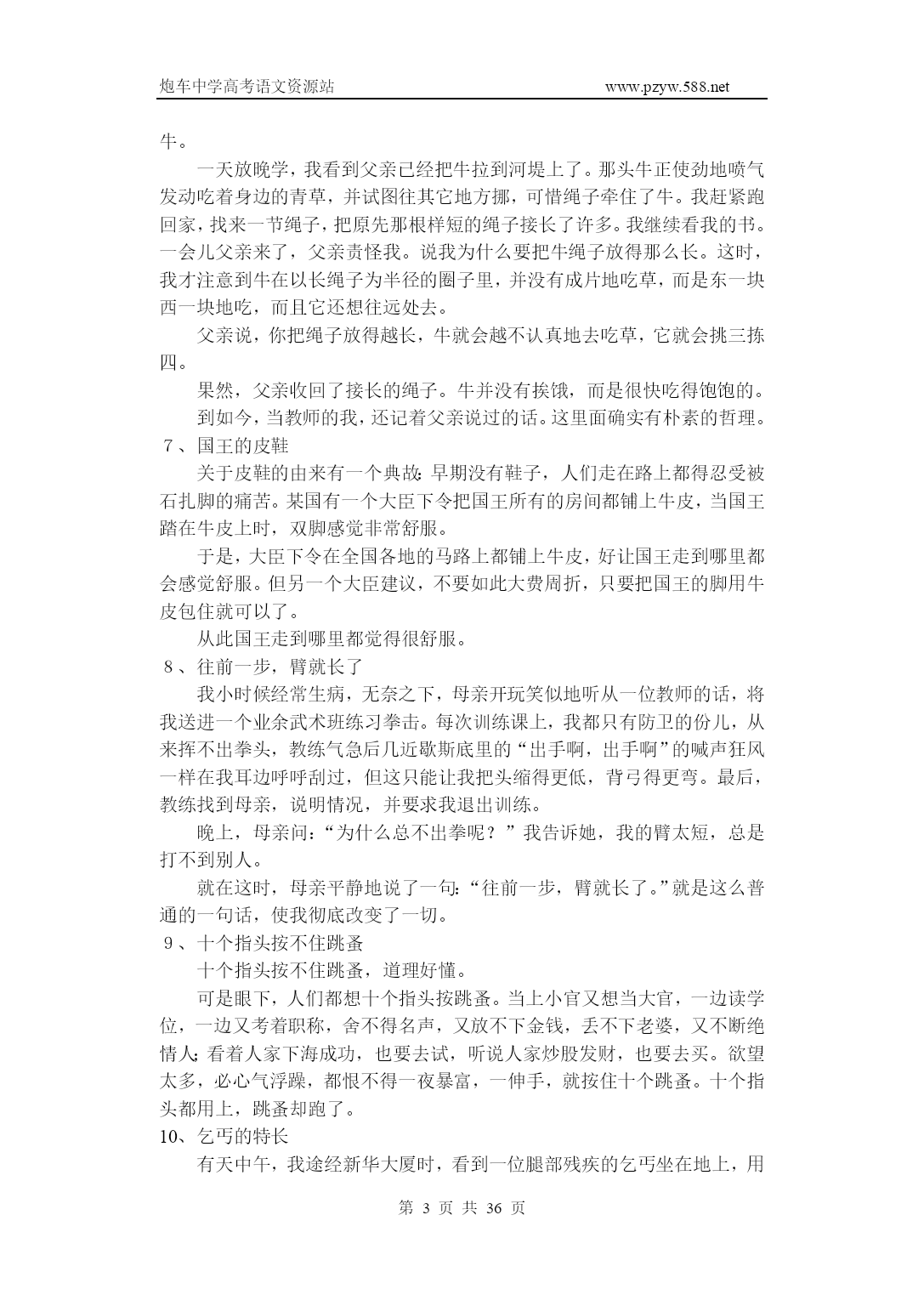 炮车中学高考语文资源站 www.pzyw.588.net

牛。

一天放晚学，我看到父亲已经把牛拉到河堤上了。那头牛正使劲地喷气发动吃着身边的青草，并试图往其它地方挪，可惜绳子牵住了牛。我赶紧跑回家，找来一节绳子，把原先那根样短的绳子接长了许多。我继续看我的书。一会儿父亲来了，父亲责怪我。说我为什么要把牛绳子放得那么长。这时，我才注意到牛在以长绳子为半径的圈子里，并没有成片地吃草，而是东一块西一块地吃，而且它还想往远处去。

父亲说，你把绳子放得越长，牛就会越不认真地去吃草，它就会挑三拣四。

果然，父亲收回了接长的绳子。牛并没有挨饿，而是很快吃得饱饱的。

到如今，当教师的我，还记着父亲说过的话。这里面确实有朴素的哲理。

7、国王的皮鞋

关于皮鞋的由来有一个典故：早期没有鞋子，人们走在路上都得忍受被石扎脚的痛苦。某国有一个大臣下令把国王所有的房间都铺上牛皮，当国王踏在牛皮上时，双脚感觉非常舒服。

于是，大臣下令在全国各地的马路上都铺上牛皮，好让国王走到哪里都会感觉舒服。但另一个大臣建议，不要如此大费周折，只要把国王的脚用牛皮包住就可以了。

从此国王走到哪里都觉得很舒服。

8、往前一步，臂就长了

我小时候经常生病，无奈之下，母亲开玩笑似地听从一位教师的话，将我送进一个业余武术班练习拳击。每次训练课上，我都只有防卫的份儿，从来挥不出拳头，教练气急后几近歇斯底里的“出手啊，出手啊”的喊声狂风一样在我耳边呼呼刮过，但这只能让我把头缩得更低，背弓得更弯。最后，教练找到母亲，说明情况，并要求我退出训练。

晚上，母亲问：“为什么总不出拳呢？”我告诉她，我的臂太短，总是打不到别人。

就在这时，母亲平静地说了一句：“往前一步，臂就长了。”就是这么普通的一句话，使我彻底改变了一切。

9、十个指头按不住跳蚤

十个指头按不住跳蚤，道理好懂。

可是眼下，人们都想十个指头按跳蚤。当上小官又想当大官，一边读学位，一边又考着职称，舍不得名声，又放不下金钱，丢不下老婆，又不断绝情人；看着人家下海成功，也要去试，听说人家炒股发财，也要去买。欲望太多，必心气浮躁，都恨不得一夜暴富，一伸手，就按住十个跳蚤。十个指头都用上，跳蚤却跑了。

10、乞丐的特长

有天中午，我途经新华大厦时，看到一位腿部残疾的乞丐坐在地上，用

第 3 页 共 36 页